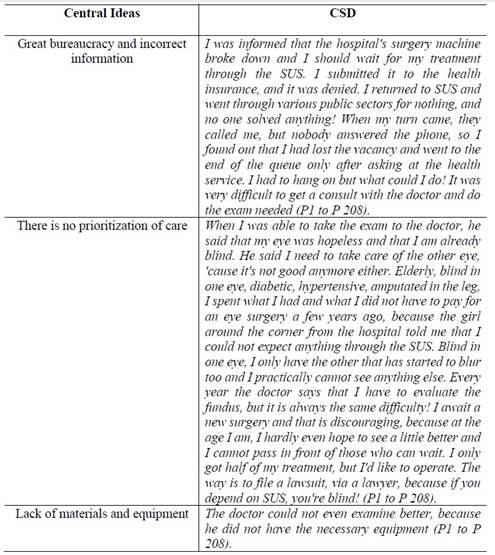 | Central Ideas | CSD |
|---|---|
| Great bureaucracy and incorrect information | I was informed that the hospital's surgery machine broke down and I should wait for my treatment through the SUS. I submitted it to the health insurance, and it was denied. I returned to SUS and went through various public sectors for nothing, and no one solved anything! When my turn came, they called me, but nobody answered the phone, so I found out that I had lost the vacancy and went to the end of the queue only after asking at the health service. I had to hang on but what could I do! It was very difficult to get a consult with the doctor and do the exam needed (P1 to P 208). |
| There is no prioritization of care | When I was able to take the exam to the doctor, he said that my eye was hopeless and that I am already blind. He said I need to take care of the other eye, 'cause it's not good anymore either. Elderly, blind in one eye, diabetic, hypertensive, amputated in the leg, I spent what I had and what I did not have to pay for an eye surgery a few years ago, because the girl around the corner from the hospital told me that I could not expect anything through the SUS. Blind in one eye, I only have the other that has started to blur too and I practically cannot see anything else. Every year the doctor says that I have to evaluate the fundus, but it is always the same difficulty! I await a new surgery and that is discouraging, because at the age I am, I hardly even hope to see a little better and I cannot pass in front of those who can wait. I only got half of my treatment, but I'd like to operate. The way is to file a lawsuit, via a lawyer, because if you depend on SUS, you're blind! (P1 to P 208). |
| Lack of materials and equipment | The doctor could not even examine better, because he did not have the necessary equipment (P1 to P 208). |